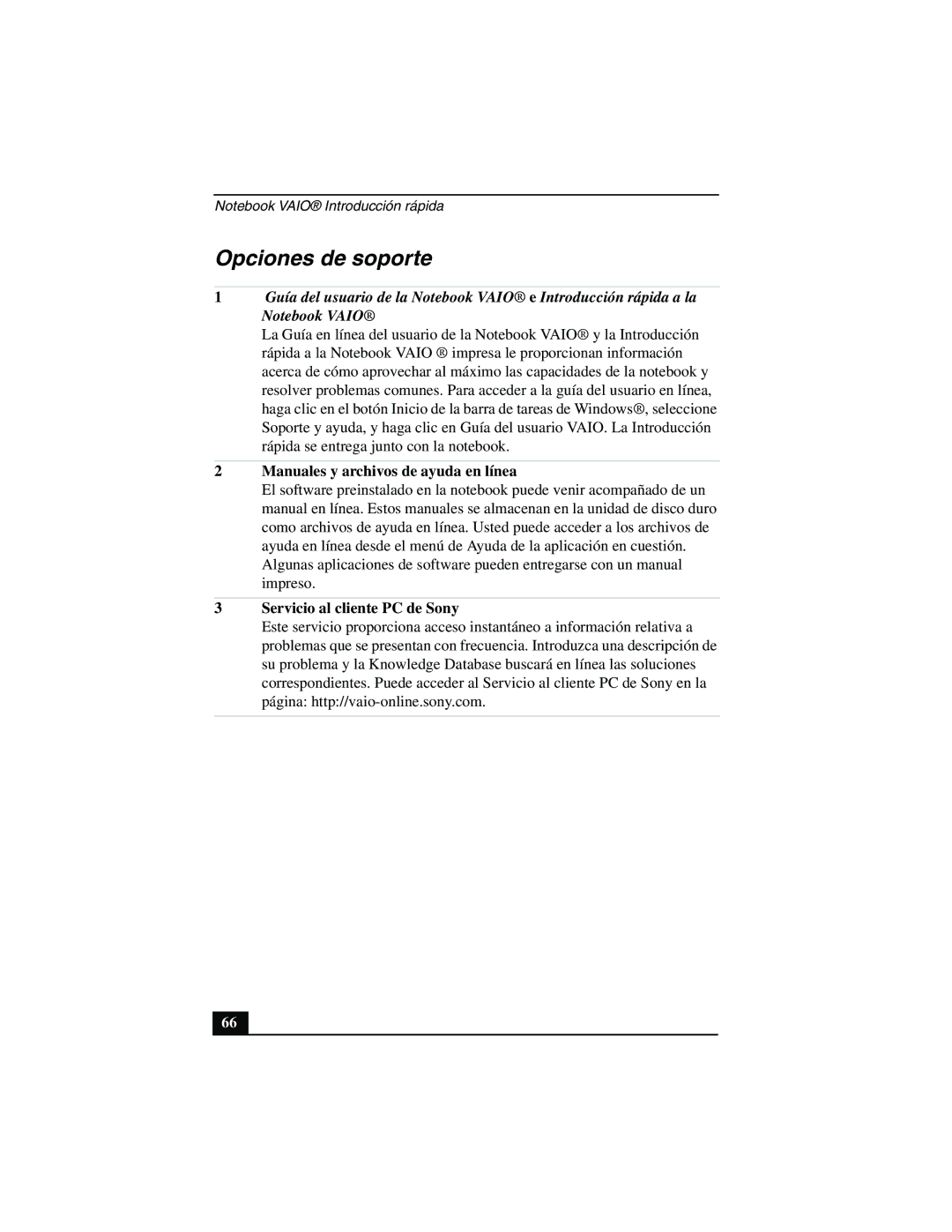 Notebook VAIO® Introducción rápida

Opciones de soporte

1 Guía del usuario de la Notebook VAIO® e Introducción rápida a la Notebook VAIO®

La Guía en línea del usuario de la Notebook VAIO® y la Introducción rápida a la Notebook VAIO ® impresa le proporcionan información acerca de cómo aprovechar al máximo las capacidades de la notebook y resolver problemas comunes. Para acceder a la guía del usuario en línea, haga clic en el botón Inicio de la barra de tareas de Windows®, seleccione Soporte y ayuda, y haga clic en Guía del usuario VAIO. La Introducción rápida se entrega junto con la notebook.

2 Manuales y archivos de ayuda en línea

El software preinstalado en la notebook puede venir acompañado de un manual en línea. Estos manuales se almacenan en la unidad de disco duro como archivos de ayuda en línea. Usted puede acceder a los archivos de ayuda en línea desde el menú de Ayuda de la aplicación en cuestión. Algunas aplicaciones de software pueden entregarse con un manual impreso.

3 Servicio al cliente PC de Sony

Este servicio proporciona acceso instantáneo a información relativa a problemas que se presentan con frecuencia. Introduzca una descripción de su problema y la Knowledge Database buscará en línea las soluciones correspondientes. Puede acceder al Servicio al cliente PC de Sony en la página: http://vaio-online.sony.com.

66